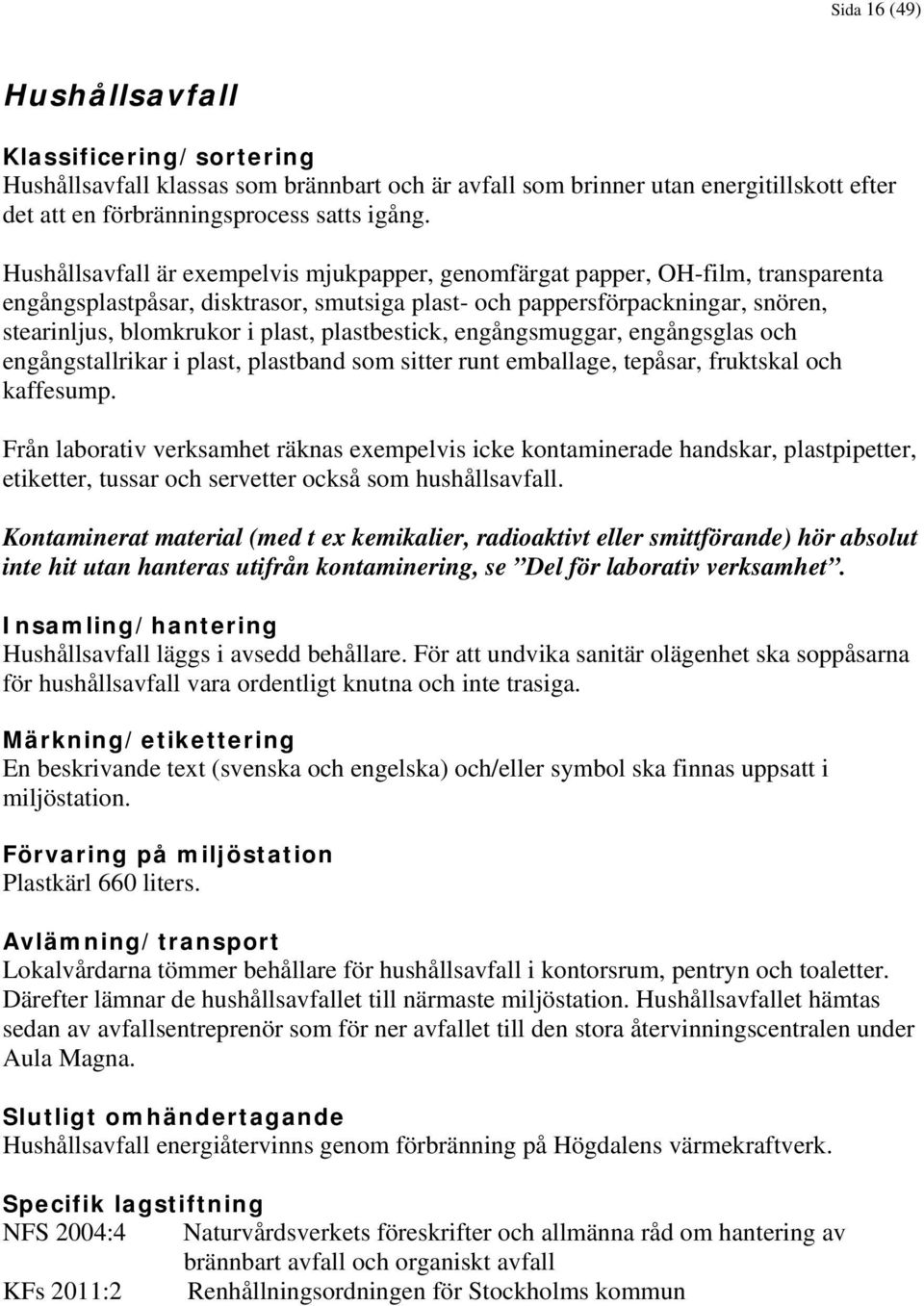 Sida 16 (49)

Hushållsavfall

Klassificering/sortering
Hushållsavfall klassas som brännbart och är avfall som brinner utan energitillskott efter det att en förbränningsprocess satts igång.

Hushållsavfall är exempelvis mjukpapper, genomfärgat papper, OH-film, transparenta engångsplastpåsar, disktrasor, smutsiga plast- och pappersförpackningar, snören, stearinljus, blomkrukor i plast, plastbestick, engångsmuggar, engångsglas och engångstallrikar i plast, plastband som sitter runt emballage, tepåsar, fruktskal och kaffesump.

Från laborativ verksamhet räknas exempelvis icke kontaminerade handskar, plastpipetter, etiketter, tussar och servetter också som hushållsavfall.

Kontaminerat material (med t ex kemikalier, radioaktivt eller smittförande) hör absolut inte hit utan hanteras utifrån kontaminering, se ”Del för laborativ verksamhet”.

Insamling/hantering
Hushållsavfall läggs i avsedd behållare. För att undvika sanitär olägenhet ska soppåsarna för hushållsavfall vara ordentligt knutna och inte trasiga.

Märkning/etikettering
En beskrivande text (svenska och engelska) och/eller symbol ska finnas uppsatt i miljöstation.

Förvaring på miljöstation
Plastkärl 660 liters.

Avlämning/transport
Lokalvårdarna tömmer behållare för hushållsavfall i kontorsrum, pentryn och toaletter. Därefter lämnar de hushållsavfallet till närmaste miljöstation. Hushållsavfallet hämtas sedan av avfallsentreprenör som för ner avfallet till den stora återvinningscentralen under Aula Magna.

Slutligt omhändertagande
Hushållsavfall energiåtervinns genom förbränning på Högdalens värmekraftverk.

Specifik lagstiftning
NFS 2004:4 Naturvårdsverkets föreskrifter och allmänna råd om hantering av brännbart avfall och organiskt avfall
KFs 2011:2 Renhållningsordningen för Stockholms kommun